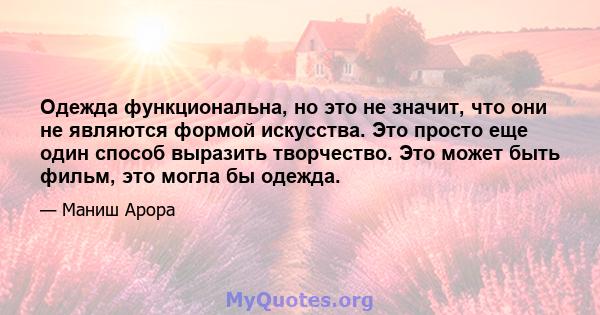 Одежда функциональна, но это не значит, что они не являются формой искусства. Это просто еще один способ выразить творчество. Это может быть фильм, это могла бы одежда.

— Маниш Арора

MyQuotes.org